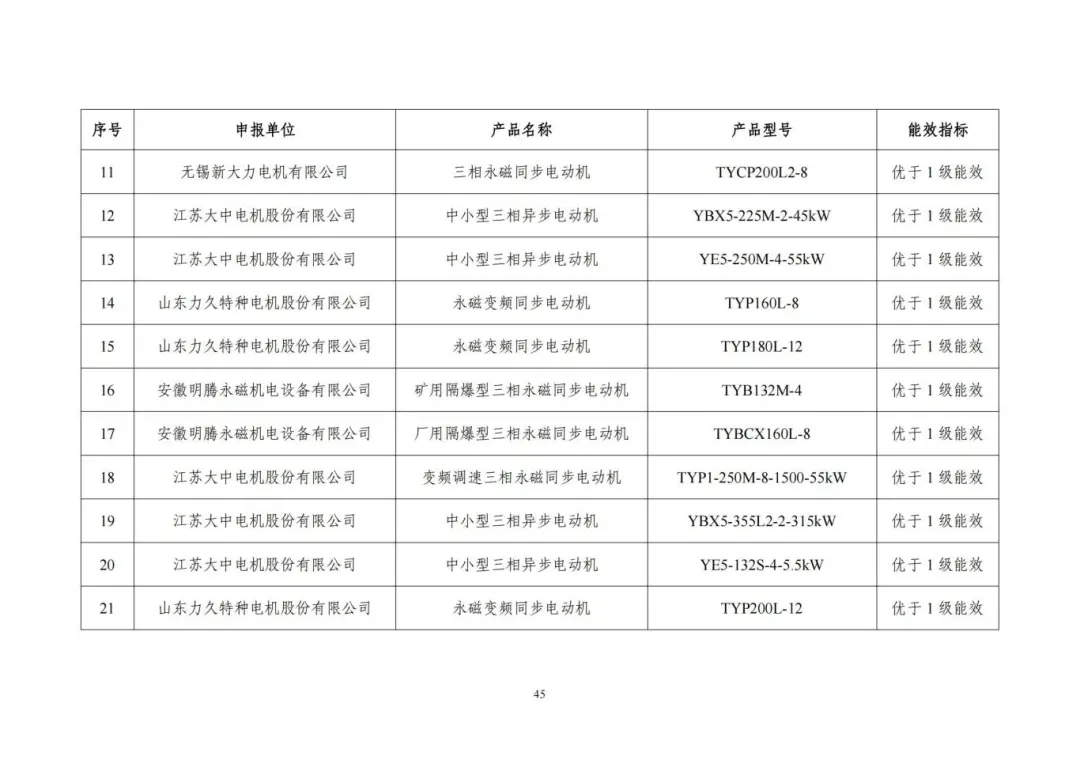 | 序号 | 申报单位 | 产品名称 | 产品型号 | 能效指标 |
|---|---|---|---|---|
| 11 | 无锡新大力电机有限公司 | 三相永磁同步电动机 | TYCP200L2-8 | 优于 1 级能效 |
| 12 | 江苏大中电机股份有限公司 | 中小型三相异步电动机 | YBX5-225M-2-45kW | 优于 1 级能效 |
| 13 | 江苏大中电机股份有限公司 | 中小型三相异步电动机 | YE5-250M-4-55kW | 优于 1 级能效 |
| 14 | 山东力久特种电机股份有限公司 | 永磁变频同步电动机 | TYP160L-8 | 优于 1 级能效 |
| 15 | 山东力久特种电机股份有限公司 | 永磁变频同步电动机 | TYP180L-12 | 优于 1 级能效 |
| 16 | 安徽明腾永磁机电设备有限公司 | 矿用隔爆型三相永磁同步电动机 | TYB132M-4 | 优于 1 级能效 |
| 17 | 安徽明腾永磁机电设备有限公司 | 厂用隔爆型三相永磁同步电动机 | TYBCX160L-8 | 优于 1 级能效 |
| 18 | 江苏大中电机股份有限公司 | 变频调速三相永磁同步电动机 | TYP1-250M-8-1500-55kW | 优于 1 级能效 |
| 19 | 江苏大中电机股份有限公司 | 中小型三相异步电动机 | YBX5-355L2-2-315kW | 优于 1 级能效 |
| 20 | 江苏大中电机股份有限公司 | 中小型三相异步电动机 | YE5-132S-4-5.5kW | 优于 1 级能效 |
| 21 | 山东力久特种电机股份有限公司 | 永磁变频同步电动机 | TYP200L-12 | 优于 1 级能效 |

45